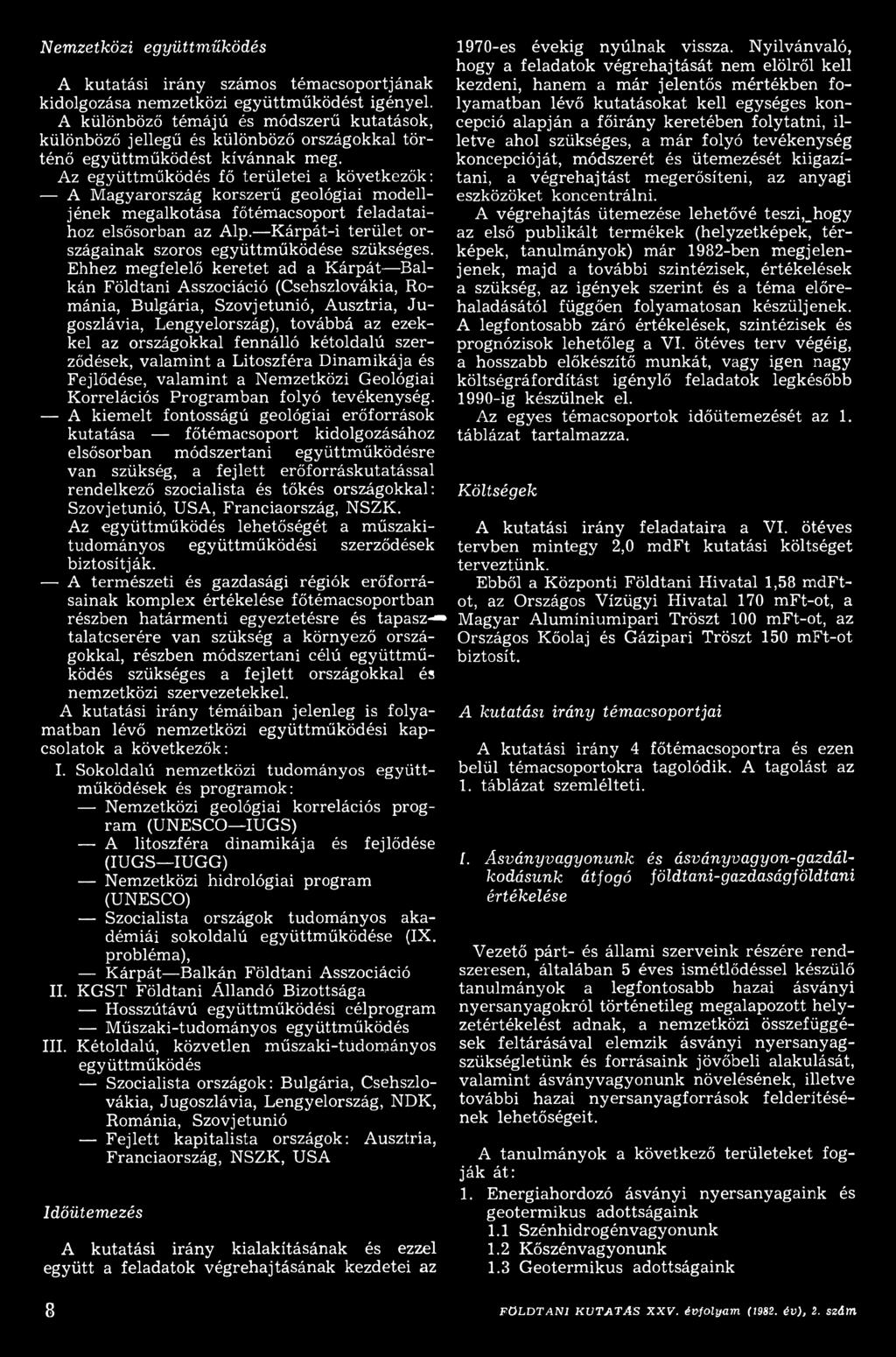 Nemzetközi együttműködés

A kutatási irány számos témacsoportjának kidolgozása nemzetközi együttműködést igényel. A különböző témájú és módszerű kutatások, különböző jellegű és különböző országokkal történő együttműködést kívánnak meg.

Az együttműködés fő területei a következők:

— A Magyarország korszerű geológiai modelljének megalkotása főtémacsoport feladataihoz elsősorban az Alp.—Kárpát-i terület országainak szoros együttműködése szükséges. Ehhez megfelelő keretet ad a Kárpát—Balkán Földtani Asszociáció (Csehszlovákia, Románia, Bulgária, Szovjetunió, Ausztria, Jugoszlávia, Lengyelország), továbbá az ezekkel az országokkal fennálló kétoldalú szerződések, valamint a Litoszféra Dinamikája és Fejlődése, valamint a Nemzetközi Geológiai Korrelációs Programban folyó tevékenység.

— A kiemelt fontosságú geológiai erőforrások kutatása — főtémacsoport kidolgozásához elsősorban módszertani együttműködésre van szükség, a fejlett erőforráskutatással rendelkező szocialista és tőkés országokkal: Szovjetunió, USA, Franciaország, NSZK. Az együttműködés lehetőségét a műszaki-tudományos együttműködési szerződések biztosítják.

— A természeti és gazdasági régiók erőforrásainak komplex értékelése főtémacsoportban részben határmenti egyeztetésre és tapasztalatcserére van szükség a környező országokkal, részben módszertani célú együttműködés szükséges a fejlett országokkal és nemzetközi szervezetekkel.

A kutatási irány témáiban jelenleg is folyamatban lévő nemzetközi együttműködési kapcsolatok a következők:

I. Sokoldalú nemzetközi tudományos együttműködések és programok:
— Nemzetközi geológiai korrelációs program (UNESCO—IUGS)
— A litoszféra dinamikája és fejlődése (IUGS—IUGG)
— Nemzetközi hidrológiai program (UNESCO)
— Szocialista országok tudományos akadémiái sokoldalú együttműködése (IX. probléma),
— Kárpát—Balkán Földtani Asszociáció

II. KGST Földtani Állandó Bizottsága
— Hosszútávú együttműködési célprogram
— Műszaki-tudományos együttműködés

III. Kétoldalú, közvetlen műszaki-tudományos együttműködés
— Szocialista országok: Bulgária, Csehszlovákia, Jugoszlávia, Lengyelország, NDK, Románia, Szovjetunió
— Fejlett kapitalista országok: Ausztria, Franciaország, NSZK, USA

Időütemezés

A kutatási irány kialakításának és ezzel együtt a feladatok végrehajtásának kezdetei az 1970-es évekig nyúlnak vissza. Nyilvánvaló, hogy a feladatok végrehajtását nem elölről kell kezdeni, hanem a már jelentős mértékben folyamatban lévő kutatásokat kell egységes koncepció alapján a főirány keretében folytatni, illetve ahol szükséges, a már folyó tevékenység koncepcióját, módszerét és ütemezését kiigazítani, a végrehajtást megerősíteni, az anyagi eszközöket koncentrálni.

A végrehajtás ütemezése lehetővé teszi, hogy az első publikált termékek (helyzetképek, térképek, tanulmányok) már 1982-ben megjelenjenek, majd a további szintézisek, értékelések a szükség, az igények szerint és a téma előrehaladásától függően folyamatosan készüljenek. A legfontosabb záró értékelések, szintézisek és prognózisok lehetőleg a VI. ötéves terv végéig, a hosszabb előkészítő munkát, vagy igen nagy költségráfordítást igénylő feladatok legkésőbb 1990-ig készülnek el.

Az egyes témacsoportok időütemezését az 1. táblázat tartalmazza.

Költségek

A kutatási irány feladataira a VI. ötéves tervben mintegy 2,0 mdFt kutatási költséget terveztünk.

Ebből a Központi Földtani Hivatal 1,58 mdFt-ot, az Országos Vízügyi Hivatal 170 mFt-ot, a Magyar Alumíniumipari Tröszt 100 mFt-ot, az Országos Kőolaj és Gázipari Tröszt 150 mFt-ot biztosít.

A kutatási irány témacsoportjai

A kutatási irány 4 főtémacsoportra és ezen belül témacsoportokra tagolódik. A tagolást az 1. táblázat szemlélteti.

I. Ásványvagyonunk és ásványvagyon-gazdálkodásunk átfogó földtani-gazdaságföldtani értékelése

Vezető párt- és állami szerveink részére rendszeresen, általában 5 éves ismétlődéssel készülő tanulmányok a legfontosabb hazai ásványi nyersanyagokról történetileg megalapozott helyzetértékelést adnak, a nemzetközi összefüggések feltárásával elemzik ásványi nyersanyagszükségletünk és forrásaink jövőbeli alakulását, valamint ásványvagyonunk növelésének, illetve további hazai nyersanyagforrások felderítésének lehetőségeit.

A tanulmányok a következő területeket fogják át:

1. Energiahordozó ásványi nyersanyagaink és geotermikus adottságaink
1.1 Szénhidrogénvagyonunk
1.2 Kőszénvagyonunk
1.3 Geotermikus adottságaink

8

FÖLDTANI KUTATÁS XXV. évfolyam (1982. év), 2. szám